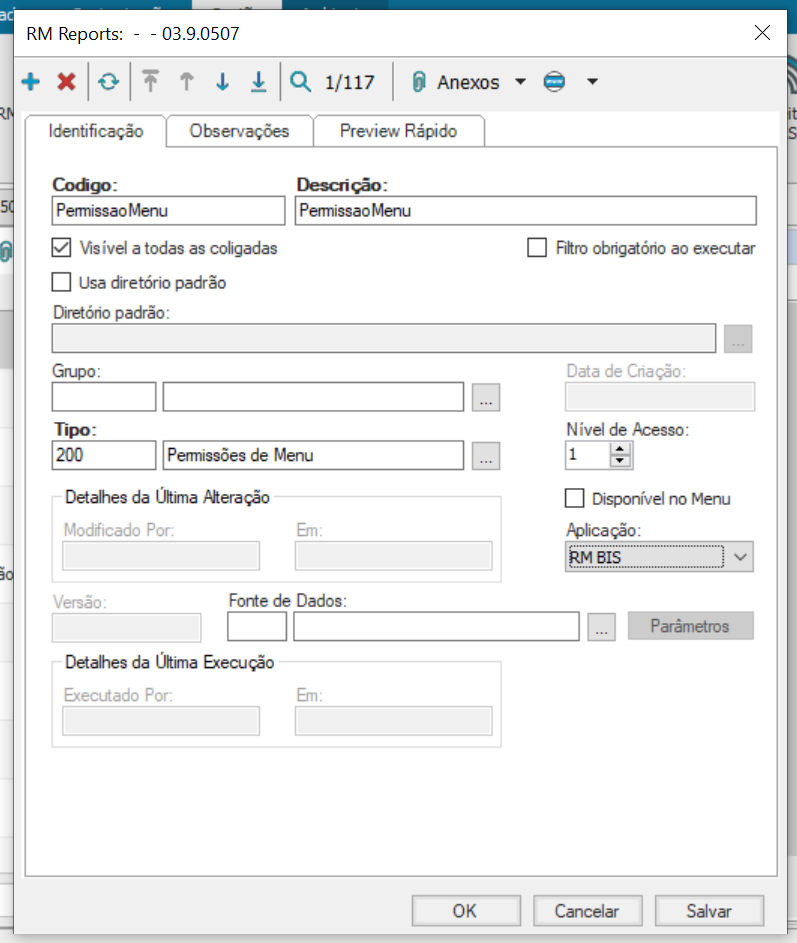 RM Reports: - - 03.9.0507

1/117 Anexos

Identificação Observações Preview Rápido

Codigo:
PermissaoMenu
Descrição:
PermissaoMenu

Visível a todas as coligadas
Filtro obrigatório ao executar
Usa diretório padrão

Diretório padrão:
...

Grupo:
...
Data de Criação:

Tipo:
200
Permissões de Menu
...
Nível de Acesso:
1

Detalhes da Última Alteração
Modificado Por:
Em:

Disponível no Menu
Aplicação:
RM BIS

Versão:
Fonte de Dados:
...
Parâmetros

Detalhes da Última Execução
Executado Por:
Em:

OK Cancelar Salvar